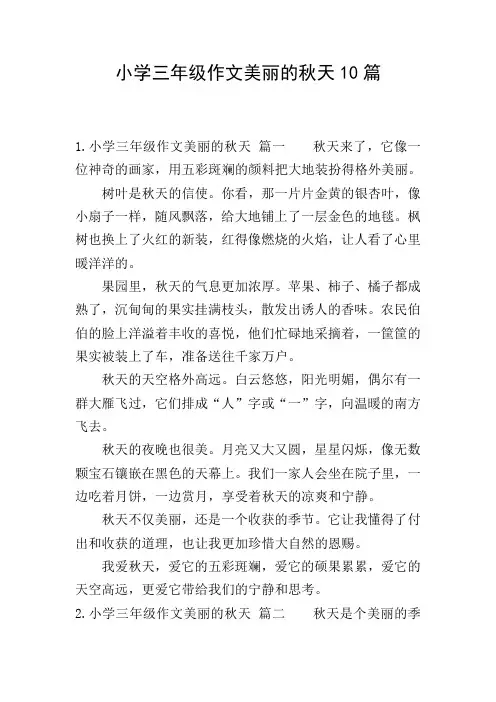 小学三年级作文美丽的秋天10篇

1.小学三年级作文美丽的秋天 篇一　　秋天来了，它像一位神奇的画家，用五彩斑斓的颜料把大地装扮得格外美丽。

树叶是秋天的信使。你看，那一片片金黄的银杏叶，像小扇子一样，随风飘落，给大地铺上了一层金色的地毯。枫树也换上了火红的新装，红得像燃烧的火焰，让人看了心里暖洋洋的。

果园里，秋天的气息更加浓厚。苹果、柿子、橘子都成熟了，沉甸甸的果实挂满枝头，散发出诱人的香味。农民伯伯的脸上洋溢着丰收的喜悦，他们忙碌地采摘着，一筐筐的果实被装上了车，准备送往千家万户。

秋天的天空格外高远。白云悠悠，阳光明媚，偶尔有一群大雁飞过，它们排成“人”字或“一”字，向温暖的南方飞去。

秋天的夜晚也很美。月亮又大又圆，星星闪烁，像无数颗宝石镶嵌在黑色的天幕上。我们一家人会坐在院子里，一边吃着月饼，一边赏月，享受着秋天的凉爽和宁静。

秋天不仅美丽，还是一个收获的季节。它让我懂得了付出和收获的道理，也让我更加珍惜大自然的恩赐。

我爱秋天，爱它的五彩斑斓，爱它的硕果累累，爱它的天空高远，更爱它带给我们的宁静和思考。

2.小学三年级作文美丽的秋天 篇二　　秋天是个美丽的季